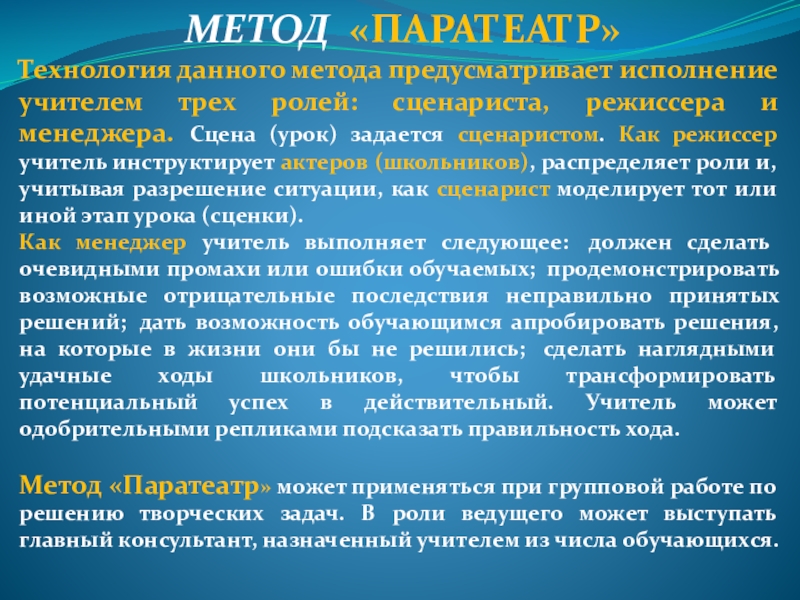 МЕТОД «ПАРАТЕАТР»

Технология данного метода предусматривает исполнение учителем трех ролей: сценариста, режиссера и менеджера. Сцена (урок) задается сценаристом. Как режиссер учитель инструктирует актеров (школьников), распределяет роли и, учитывая разрешение ситуации, как сценарист моделирует тот или иной этап урока (сценки).
Как менеджер учитель выполняет следующее: должен сделать очевидными промахи или ошибки обучаемых; продемонстрировать возможные отрицательные последствия неправильно принятых решений; дать возможность обучающимся апробировать решения, на которые в жизни они бы не решились; сделать наглядными удачные ходы школьников, чтобы трансформировать потенциальный успех в действительный. Учитель может одобрительными репликами подсказать правильность хода.

Метод «Паратеатр» может применяться при групповой работе по решению творческих задач. В роли ведущего может выступать главный консультант, назначенный учителем из числа обучающихся.